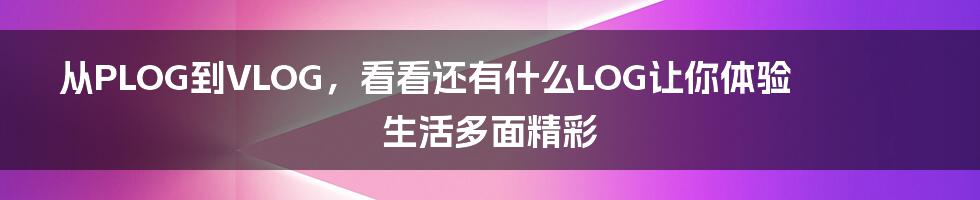 从PLOG到VLOG，看看还有什么LOG让你体验生活多面精彩